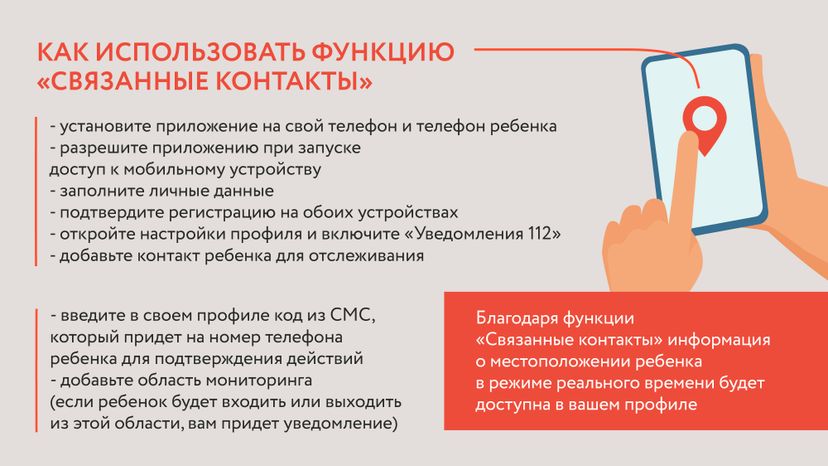 КАК ИСПОЛЬЗОВАТЬ ФУНКЦИЮ «СВЯЗАННЫЕ КОНТАКТЫ»

- установите приложение на свой телефон и телефон ребенка
- разрешите приложению при запуске доступ к мобильному устройству
- заполните личные данные
- подтвердите регистрацию на обоих устройствах
- откройте настройки профиля и включите «Уведомления 112»
- добавьте контакт ребенка для отслеживания

- введите в своем профиле код из СМС, который придет на номер телефона ребенка для подтверждения действий
- добавьте область мониторинга (если ребенок будет входить или выходить из этой области, вам придет уведомление)

Благодаря функции «Связанные контакты» информация о местоположении ребенка в режиме реального времени будет доступна в вашем профиле